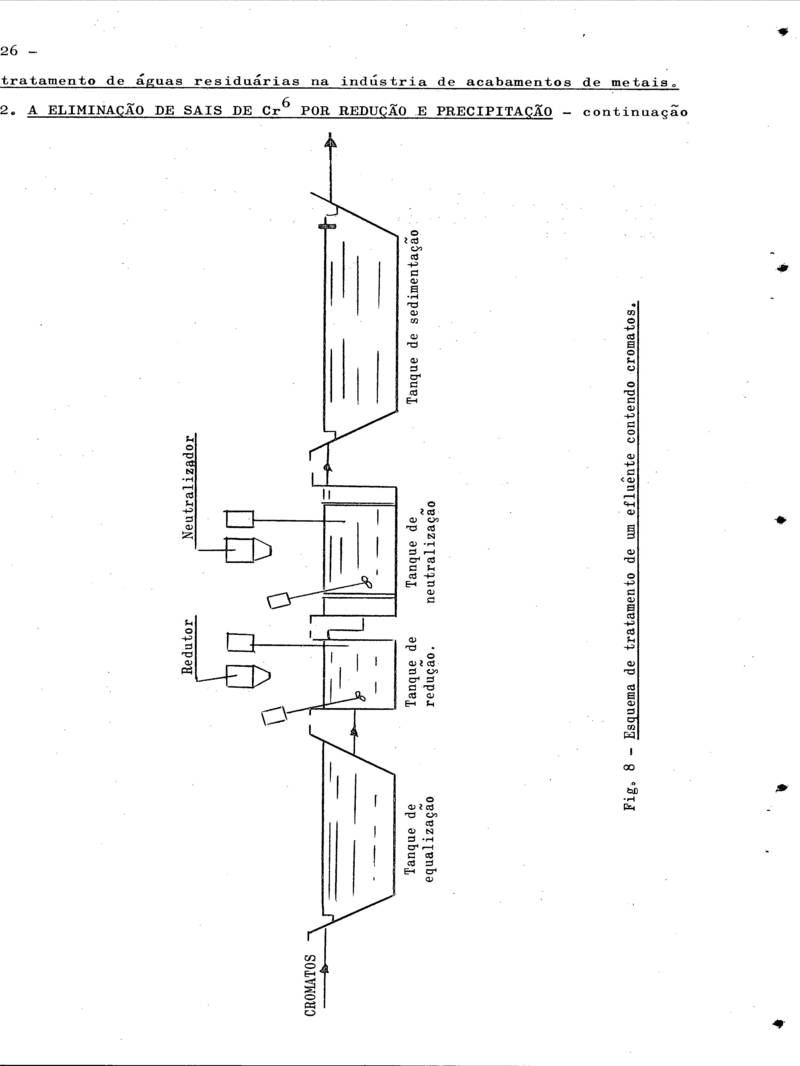 26 -

tratamento de águas residuárias na indústria de acabamentos de metais.

2. A ELIMINAÇÃO DE SAIS DE $Cr^6$ POR REDUÇÃO E PRECIPITAÇÃO - continuação

CROMATOS

Tanque de equalização

Redutor

Tanque de redução.

Neutralizador

Tanque de neutralização

Tanque de sedimentação

Fig. 8 - Esquema de tratamento de um efluênte contendo cromatos.